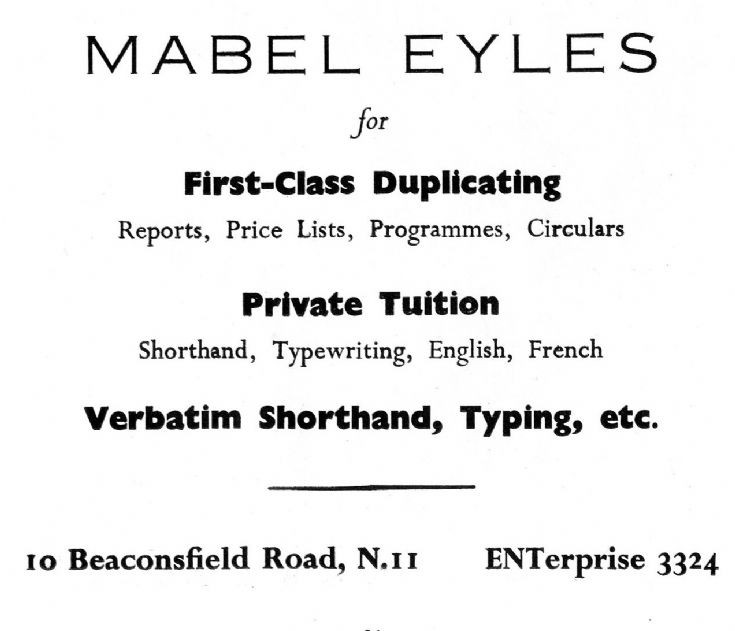 MABEL EYLES

for

First-Class Duplicating

Reports, Price Lists, Programmes, Circulars

Private Tuition

Shorthand, Typewriting, English, French

Verbatim Shorthand, Typing, etc.

10 Beaconsfield Road, N.11 ENTerprise 3324